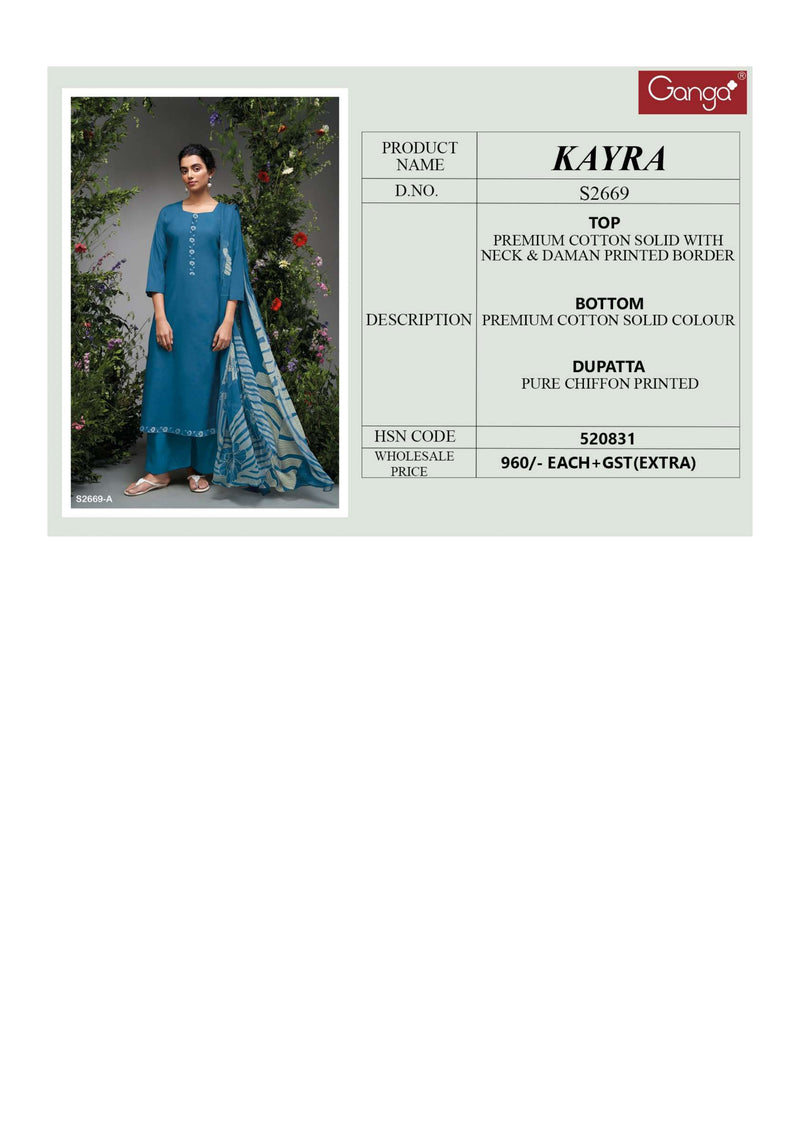 Ganga®

S2669-A

| PRODUCT NAME | KAYRA |
|---|---|
| D.NO. | S2669 |
| DESCRIPTION | TOP PREMIUM COTTON SOLID WITH NECK & DAMAN PRINTED BORDER BOTTOM PREMIUM COTTON SOLID COLOUR DUPATTA PURE CHIFFON PRINTED |
| HSN CODE | 520831 |
| WHOLESALE PRICE | 960/- EACH+GST(EXTRA) |